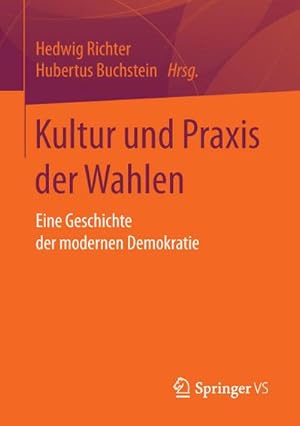 Hedwig Richter
Hubertus Buchstein Hrsg.

Kultur und Praxis der Wahlen

Eine Geschichte der modernen Demokratie

Springer VS